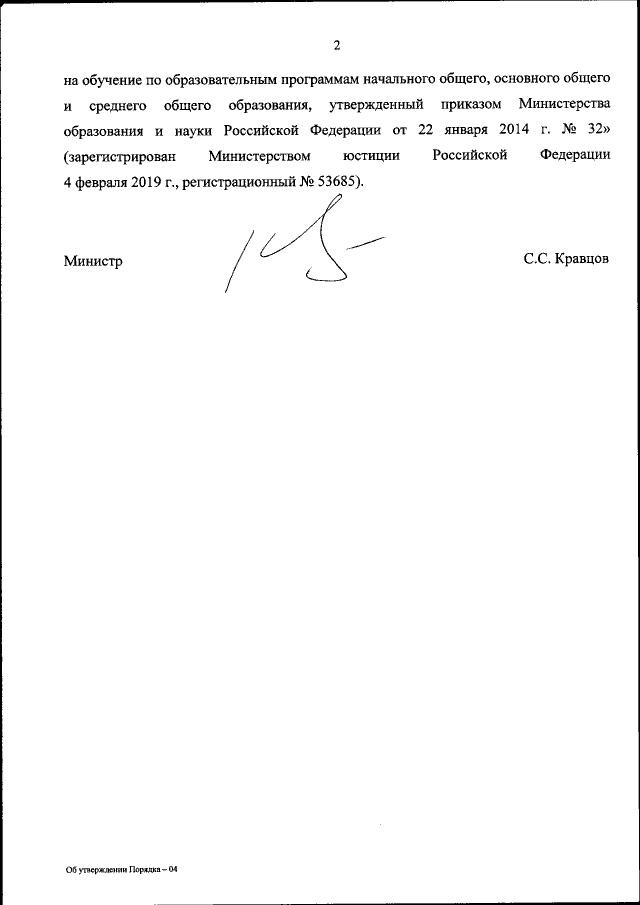 2

на обучение по образовательным программам начального общего, основного общего и среднего общего образования, утвержденный приказом Министерства образования и науки Российской Федерации от 22 января 2014 г. № 32» (зарегистрирован Министерством юстиции Российской Федерации 4 февраля 2019 г., регистрационный № 53685).

Министр

С.С. Кравцов

Об утверждении Порядка – 04